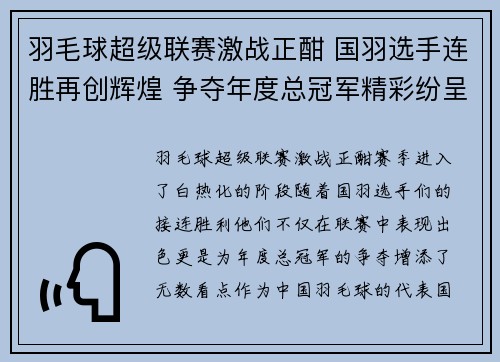 羽毛球超级联赛激战正酣 国羽选手连胜再创辉煌 争夺年度总冠军精彩纷呈

羽毛球超级联赛激战正酣赛季进入了白热化的阶段随着国羽选手们的接连胜利他们不仅在联赛中表现出色更是为年度总冠军的争夺增添了无数看点作为中国羽毛球的代表国